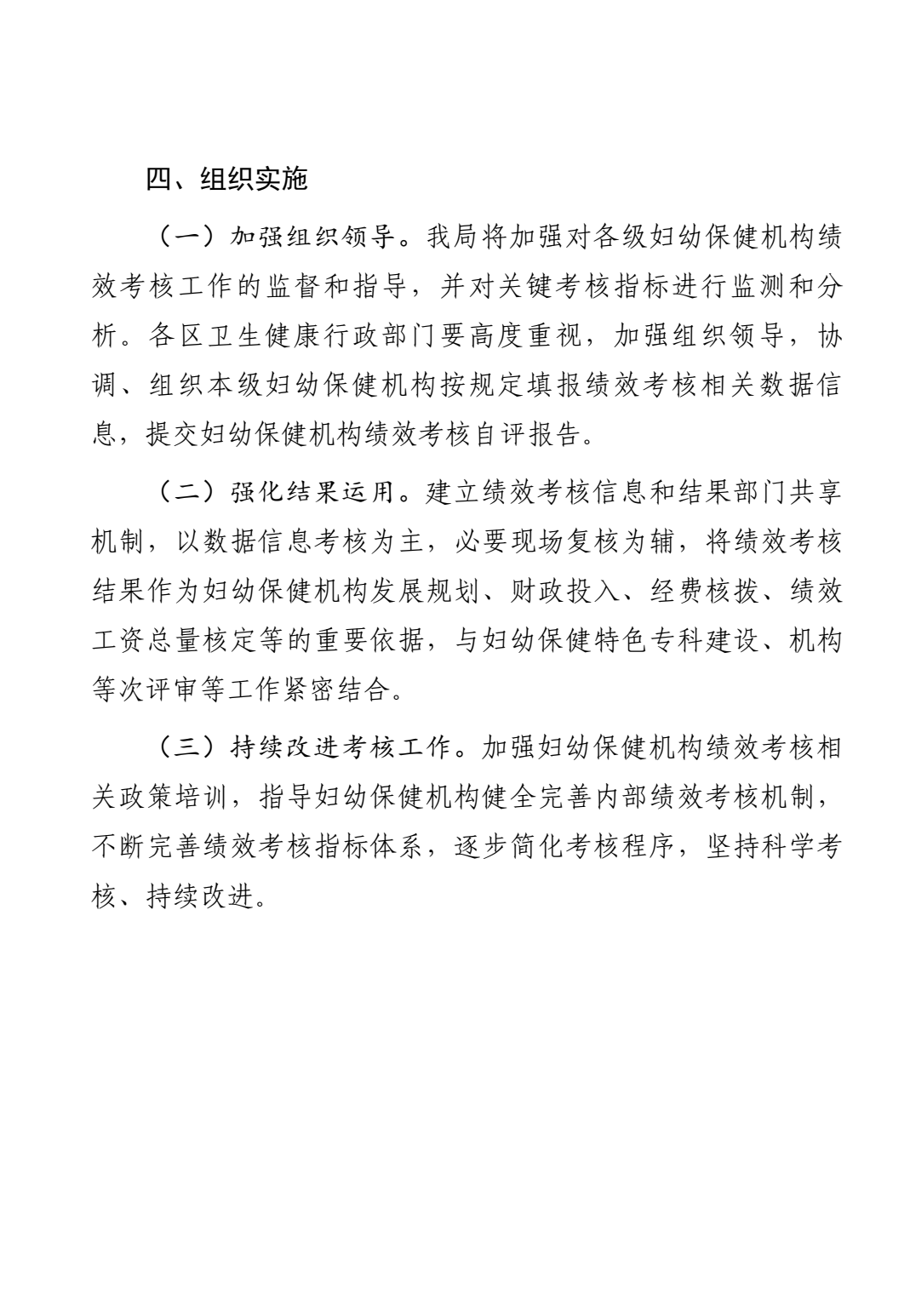 四、组织实施

（一）加强组织领导。我局将加强对各级妇幼保健机构绩效考核工作的监督和指导，并对关键考核指标进行监测和分析。各区卫生健康行政部门要高度重视，加强组织领导，协调、组织本级妇幼保健机构按规定填报绩效考核相关数据信息，提交妇幼保健机构绩效考核自评报告。

（二）强化结果运用。建立绩效考核信息和结果部门共享机制，以数据信息考核为主，必要现场复核为辅，将绩效考核结果作为妇幼保健机构发展规划、财政投入、经费核拨、绩效工资总量核定等的重要依据，与妇幼保健特色专科建设、机构等次评审等工作紧密结合。

（三）持续改进考核工作。加强妇幼保健机构绩效考核相关政策培训，指导妇幼保健机构健全完善内部绩效考核机制，不断完善绩效考核指标体系，逐步简化考核程序，坚持科学考核、持续改进。